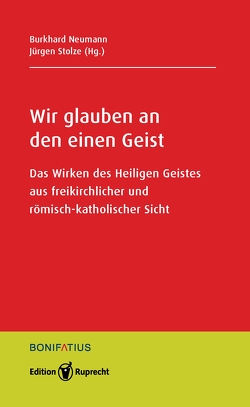 Burkhard Neumann
Jürgen Stolze (Hg.)

Wir glauben an den einen Geist

Das Wirken des Heiligen Geistes aus freikirchlicher und römisch-katholischer Sicht

BONIFATIUS

Edition Ruprecht